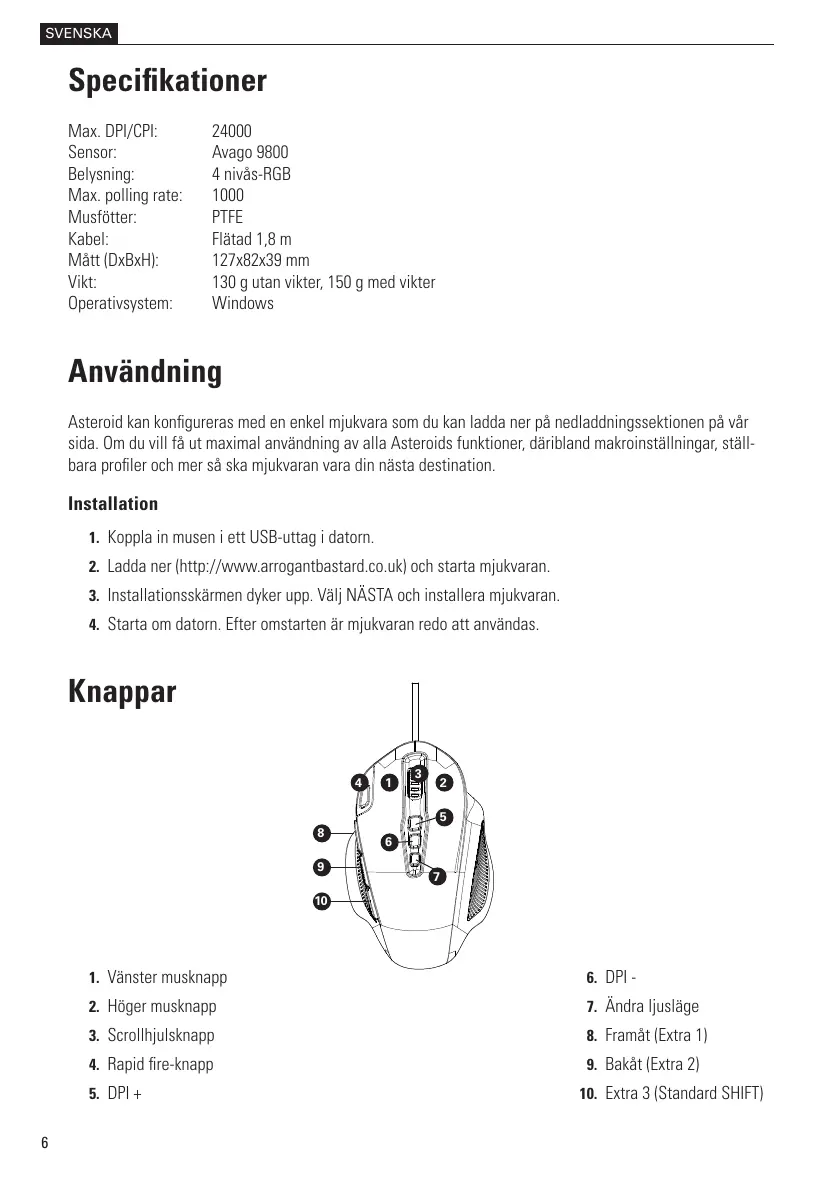 SVENSKA

Specifikationer

| | |
|---|---|
| Max. DPI/CPI: | 24000 |
| Sensor: | Avago 9800 |
| Belysning: | 4 nivås-RGB |
| Max. polling rate: | 1000 |
| Musfötter: | PTFE |
| Kabel: | Flätad 1,8 m |
| Mått (DxBxH): | 127x82x39 mm |
| Vikt: | 130 g utan vikter, 150 g med vikter |
| Operativsystem: | Windows |

Användning

Asteroid kan konfigureras med en enkel mjukvara som du kan ladda ner på nedladdningssektionen på vår sida. Om du vill få ut maximal användning av alla Asteroids funktioner, däribland makroinställningar, ställbara profiler och mer så ska mjukvaran vara din nästa destination.

Installation

1. Koppla in musen i ett USB-uttag i datorn.
2. Ladda ner (http://www.arrogantbastard.co.uk) och starta mjukvaran.
3. Installationsskärmen dyker upp. Välj NÄSTA och installera mjukvaran.
4. Starta om datorn. Efter omstarten är mjukvaran redo att användas.

Knappar

4 1 3 2 5 8 6 9 7 10

1. Vänster musknapp
2. Höger musknapp
3. Scrollhjulsknapp
4. Rapid fire-knapp
5. DPI +

6. DPI -
7. Ändra ljusläge
8. Framåt (Extra 1)
9. Bakåt (Extra 2)
10. Extra 3 (Standard SHIFT)

6